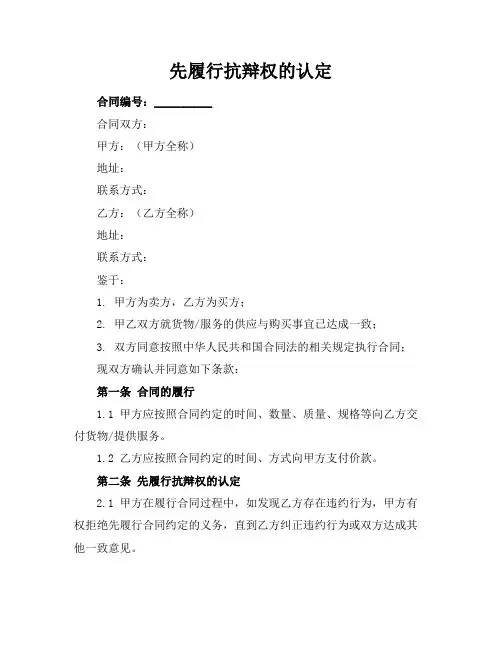 先履行抗辩权的认定

合同编号：__________

合同双方：

甲方：（甲方全称）

地址：

联系方式：

乙方：（乙方全称）

地址：

联系方式：

鉴于：

1. 甲方为卖方，乙方为买方；

2. 甲乙双方就货物/服务的供应与购买事宜已达成一致；

3. 双方同意按照中华人民共和国合同法的相关规定执行合同；

现双方确认并同意如下条款：

第一条 合同的履行

1.1 甲方应按照合同约定的时间、数量、质量、规格等向乙方交付货物/提供服务。

1.2 乙方应按照合同约定的时间、方式向甲方支付价款。

第二条 先履行抗辩权的认定

2.1 甲方在履行合同过程中，如发现乙方存在违约行为，甲方有权拒绝先履行合同约定的义务，直到乙方纠正违约行为或双方达成其他一致意见。